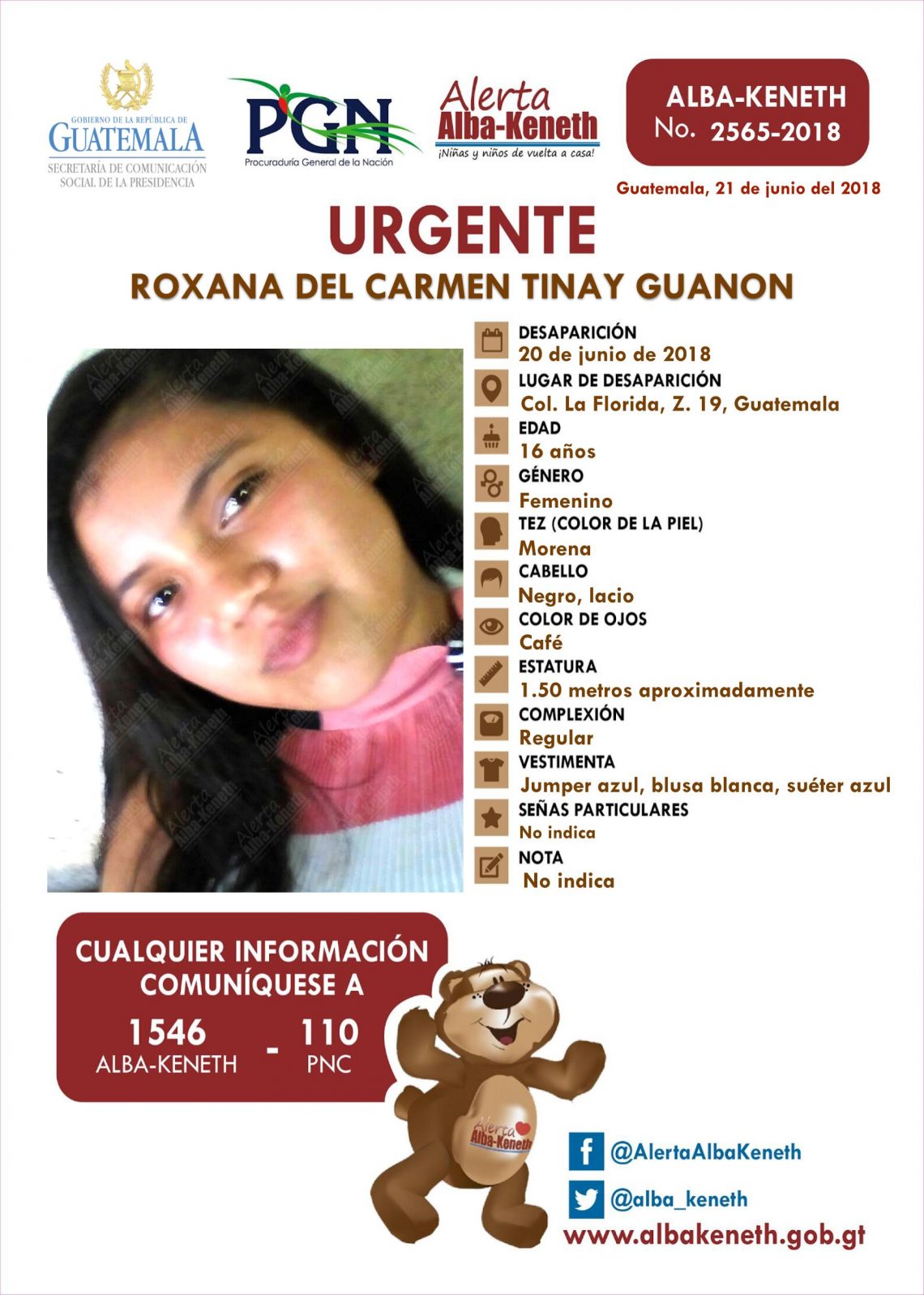 GOBIERNO DE LA REPÚBLICA DE
GUATEMALA
SECRETARÍA DE COMUNICACIÓN
SOCIAL DE LA PRESIDENCIA

PGN
Procuraduría General de la Nación

Alerta
Alba-Keneth
¡Niñas y niños de vuelta a casa!

ALBA-KENETH
No. 2565-2018

Guatemala, 21 de junio del 2018

URGENTE

ROXANA DEL CARMEN TINAY GUANON

DESAPARICIÓN
20 de junio de 2018

LUGAR DE DESAPARICIÓN
Col. La Florida, Z. 19, Guatemala

EDAD
16 años

GÉNERO
Femenino

TEZ (COLOR DE LA PIEL)
Morena

CABELLO
Negro, lacio

COLOR DE OJOS
Café

ESTATURA
1.50 metros aproximadamente

COMPLEXIÓN
Regular

VESTIMENTA
Jumper azul, blusa blanca, suéter azul

SEÑAS PARTICULARES
No indica

NOTA
No indica

CUALQUIER INFORMACIÓN
COMUNÍQUESE A

1546
ALBA-KENETH
-
110
PNC

Alerta
Alba-Keneth

@AlertaAlbaKeneth

@alba_keneth

www.albakeneth.gob.gt

Alerta Alba-Keneth